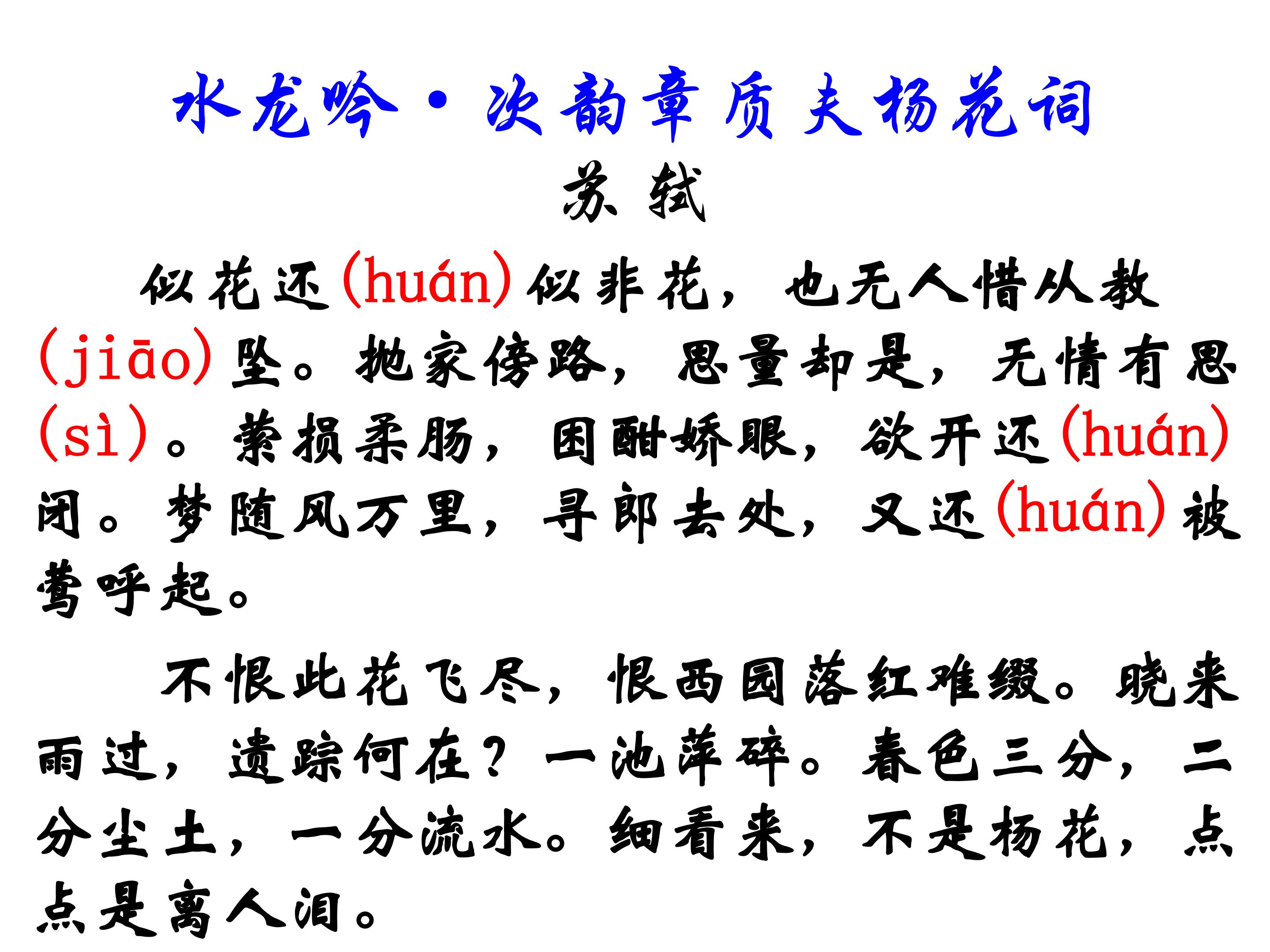 水龙吟·次韵章质夫杨花词

苏轼

似花还(huán)似非花，也无人惜从教(jiāo)坠。抛家傍路，思量却是，无情有思(sì)。萦损柔肠，困酣娇眼，欲开还(huán)闭。梦随风万里，寻郎去处，又还(huán)被莺呼起。

不恨此花飞尽，恨西园落红难缀。晓来雨过，遗踪何在？一池萍碎。春色三分，二分尘土，一分流水。细看来，不是杨花，点点是离人泪。